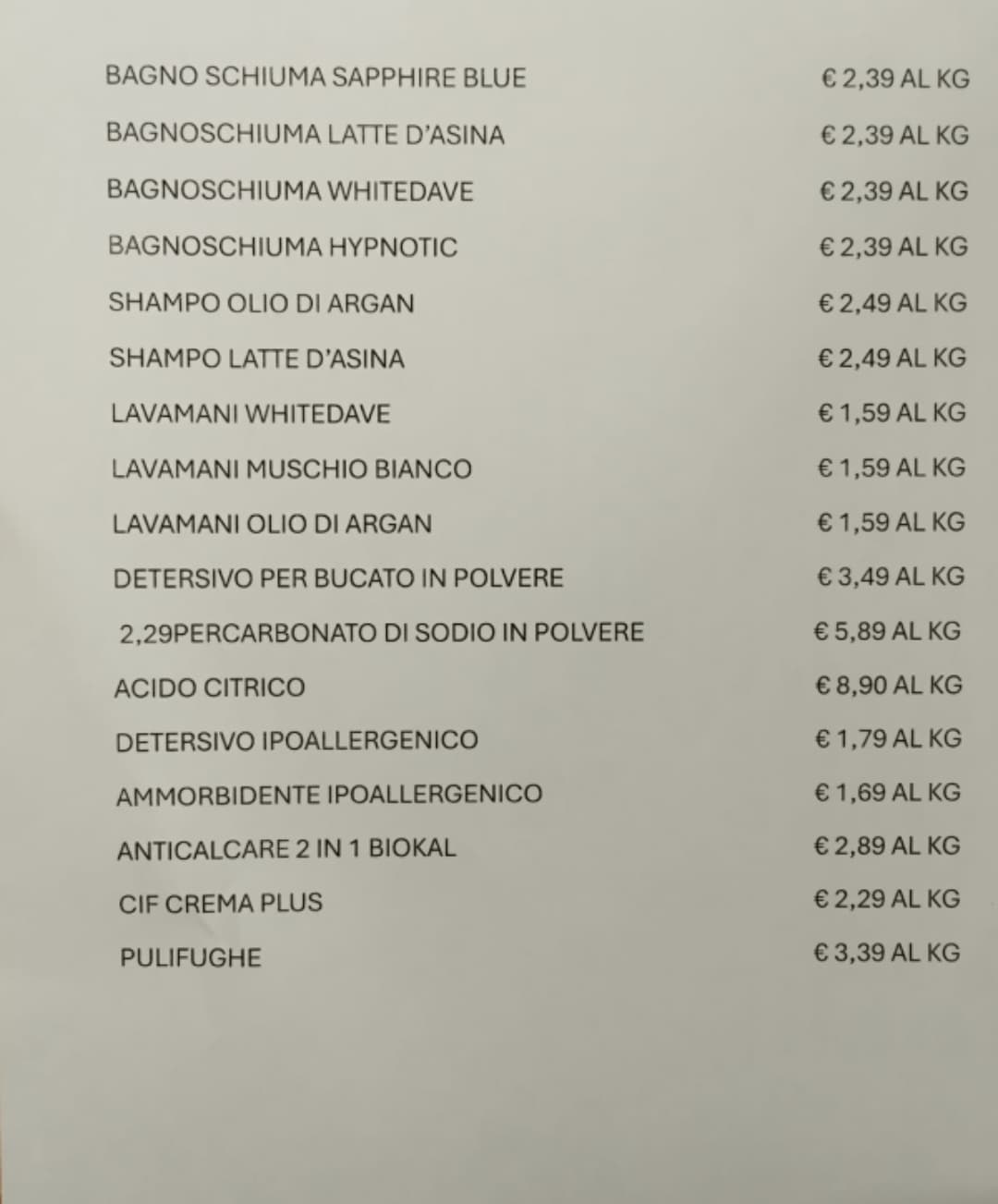 | | |
|---|---|
| BAGNO SCHIUMA SAPPHIRE BLUE | € 2,39 AL KG |
| BAGNOSCHIUMA LATTE D'ASINA | € 2,39 AL KG |
| BAGNOSCHIUMA WHITEDAVE | € 2,39 AL KG |
| BAGNOSCHIUMA HYPNOTIC | € 2,39 AL KG |
| SHAMPO OLIO DI ARGAN | € 2,49 AL KG |
| SHAMPO LATTE D'ASINA | € 2,49 AL KG |
| LAVAMANI WHITEDAVE | € 1,59 AL KG |
| LAVAMANI MUSCHIO BIANCO | € 1,59 AL KG |
| LAVAMANI OLIO DI ARGAN | € 1,59 AL KG |
| DETERSIVO PER BUCATO IN POLVERE | € 3,49 AL KG |
| 2,29PERCARBONATO DI SODIO IN POLVERE | € 5,89 AL KG |
| ACIDO CITRICO | € 8,90 AL KG |
| DETERSIVO IPOALLERGENICO | € 1,79 AL KG |
| AMMORBIDENTE IPOALLERGENICO | € 1,69 AL KG |
| ANTICALCARE 2 IN 1 BIOKAL | € 2,89 AL KG |
| CIF CREMA PLUS | € 2,29 AL KG |
| PULIFUGHE | € 3,39 AL KG |